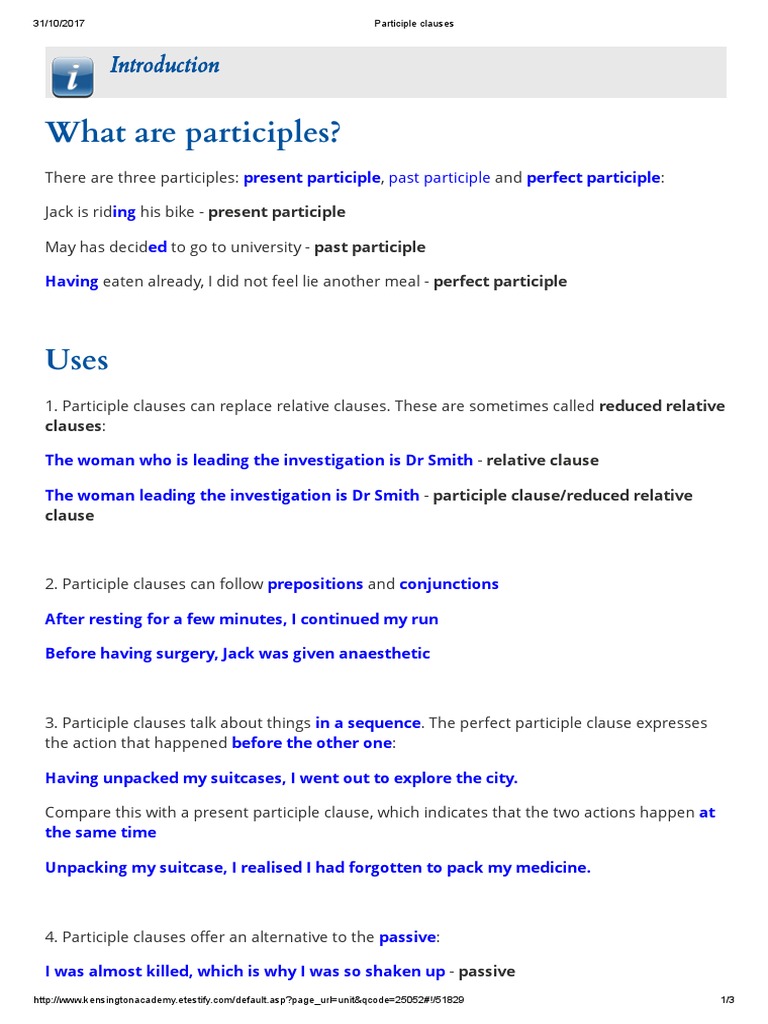 31/10/2017 Participle clauses

Introduction

What are participles?

There are three participles: present participle, past participle and perfect participle:

Jack is riding his bike - present participle

May has decided to go to university - past participle

Having eaten already, I did not feel lie another meal - perfect participle

Uses

1. Participle clauses can replace relative clauses. These are sometimes called reduced relative clauses:

The woman who is leading the investigation is Dr Smith - relative clause

The woman leading the investigation is Dr Smith - participle clause/reduced relative clause

2. Participle clauses can follow prepositions and conjunctions

After resting for a few minutes, I continued my run

Before having surgery, Jack was given anaesthetic

3. Participle clauses talk about things in a sequence. The perfect participle clause expresses the action that happened before the other one:

Having unpacked my suitcases, I went out to explore the city.

Compare this with a present participle clause, which indicates that the two actions happen at the same time

Unpacking my suitcase, I realised I had forgotten to pack my medicine.

4. Participle clauses offer an alternative to the passive:

I was almost killed, which is why I was so shaken up - passive

http://www.kensingtonacademy.etestify.com/default.asp?page_url=unit&qcode=25052#!/51829 1/3